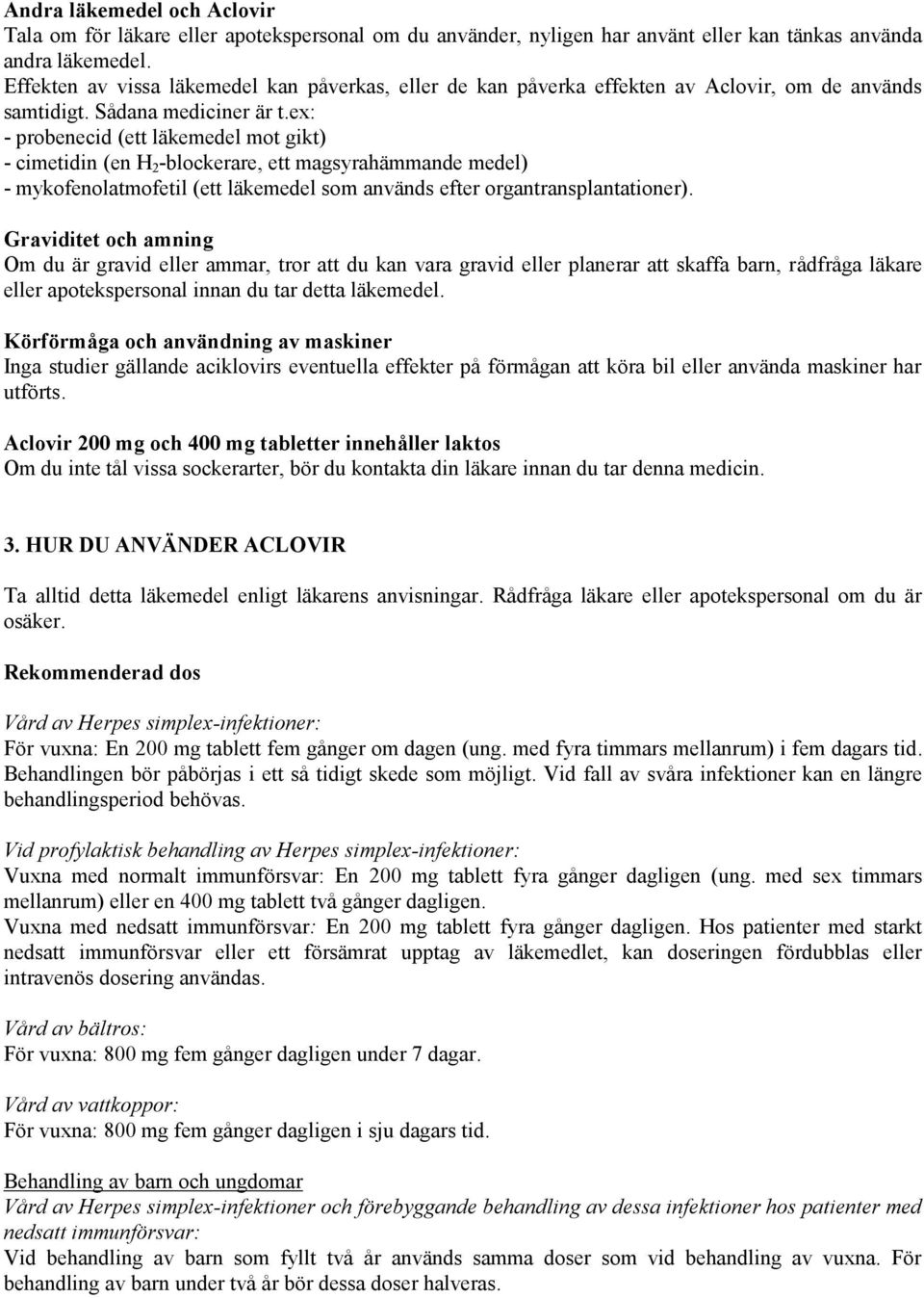 Andra läkemedel och Aclovir
Tala om för läkare eller apotekspersonal om du använder, nyligen har använt eller kan tänkas använda andra läkemedel.
Effekten av vissa läkemedel kan påverkas, eller de kan påverka effekten av Aclovir, om de används samtidigt. Sådana mediciner är t.ex:
- probenecid (ett läkemedel mot gikt)
- cimetidin (en $H_2$-blockerare, ett magsyrahämmande medel)
- mykofenolatmofetil (ett läkemedel som används efter organtransplantationer).

Graviditet och amning
Om du är gravid eller ammar, tror att du kan vara gravid eller planerar att skaffa barn, rådfråga läkare eller apotekspersonal innan du tar detta läkemedel.

Körförmåga och användning av maskiner
Inga studier gällande aciklovirs eventuella effekter på förmågan att köra bil eller använda maskiner har utförts.

Aclovir 200 mg och 400 mg tabletter innehåller laktos
Om du inte tål vissa sockerarter, bör du kontakta din läkare innan du tar denna medicin.

3. HUR DU ANVÄNDER ACLOVIR

Ta alltid detta läkemedel enligt läkarens anvisningar. Rådfråga läkare eller apotekspersonal om du är osäker.

Rekommenderad dos

Vård av Herpes simplex-infektioner:
För vuxna: En 200 mg tablett fem gånger om dagen (ung. med fyra timmars mellanrum) i fem dagars tid. Behandlingen bör påbörjas i ett så tidigt skede som möjligt. Vid fall av svåra infektioner kan en längre behandlingsperiod behövas.

Vid profylaktisk behandling av Herpes simplex-infektioner:
Vuxna med normalt immunförsvar: En 200 mg tablett fyra gånger dagligen (ung. med sex timmars mellanrum) eller en 400 mg tablett två gånger dagligen.
Vuxna med nedsatt immunförsvar: En 200 mg tablett fyra gånger dagligen. Hos patienter med starkt nedsatt immunförsvar eller ett försämrat upptag av läkemedlet, kan doseringen fördubblas eller intravenös dosering användas.

Vård av bältros:
För vuxna: 800 mg fem gånger dagligen under 7 dagar.

Vård av vattkoppor:
För vuxna: 800 mg fem gånger dagligen i sju dagars tid.

Behandling av barn och ungdomar
Vård av Herpes simplex-infektioner och förebyggande behandling av dessa infektioner hos patienter med nedsatt immunförsvar:
Vid behandling av barn som fyllt två år används samma doser som vid behandling av vuxna. För behandling av barn under två år bör dessa doser halveras.